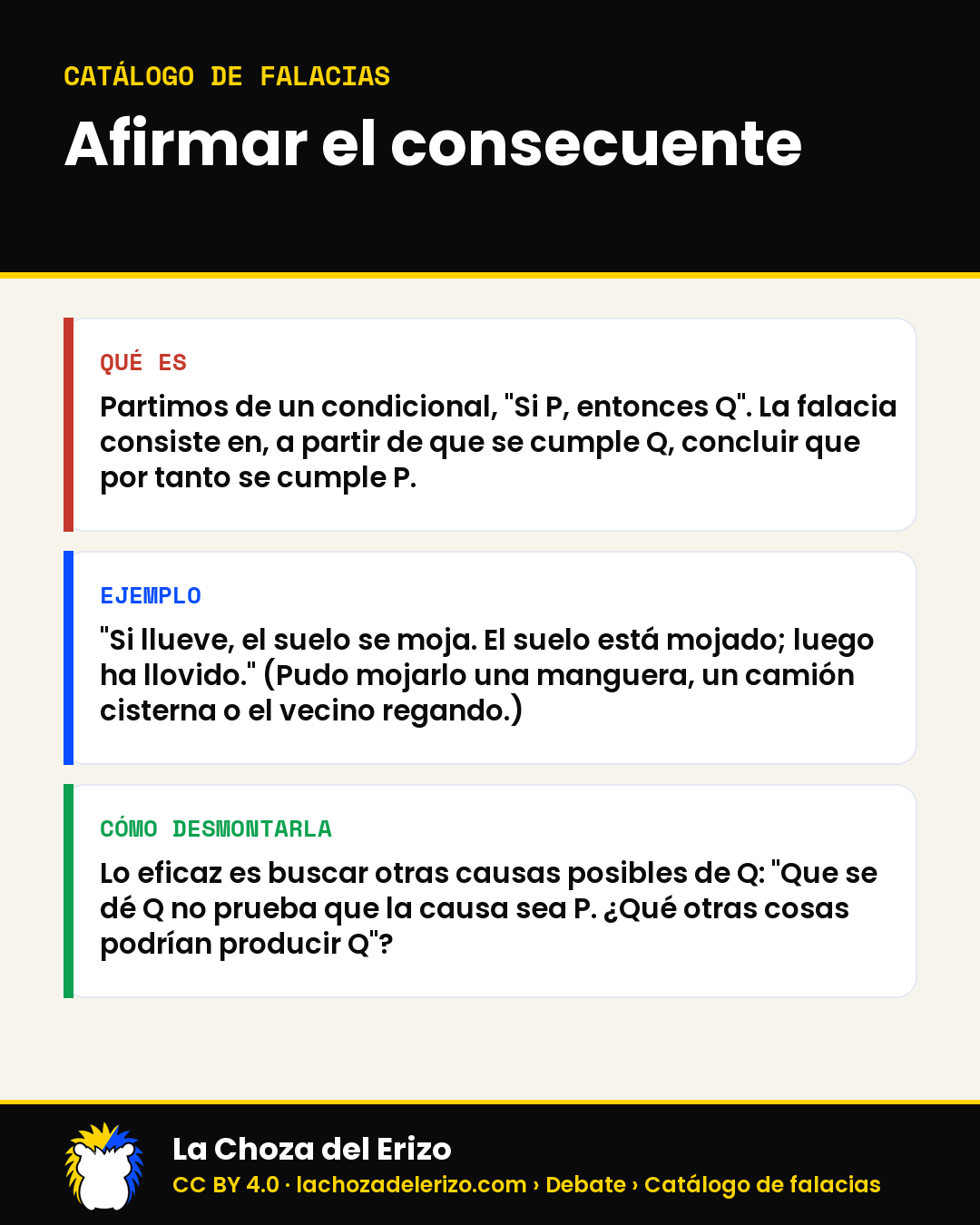 CATÁLOGO DE FALACIAS

Afirmar el consecuente

QUÉ ES

Partimos de un condicional, "Si P, entonces Q". La falacia consiste en, a partir de que se cumple Q, concluir que por tanto se cumple P.

EJEMPLO

"Si llueve, el suelo se moja. El suelo está mojado; luego ha llovido." (Pudo mojarlo una manguera, un camión cisterna o el vecino regando.)

CÓMO DESMONTARLA

Lo eficaz es buscar otras causas posibles de Q: "Que se dé Q no prueba que la causa sea P. ¿Qué otras cosas podrían producir Q"?

La Choza del Erizo

CC BY 4.0 · lachozadelerizo.com › Debate › Catálogo de falacias